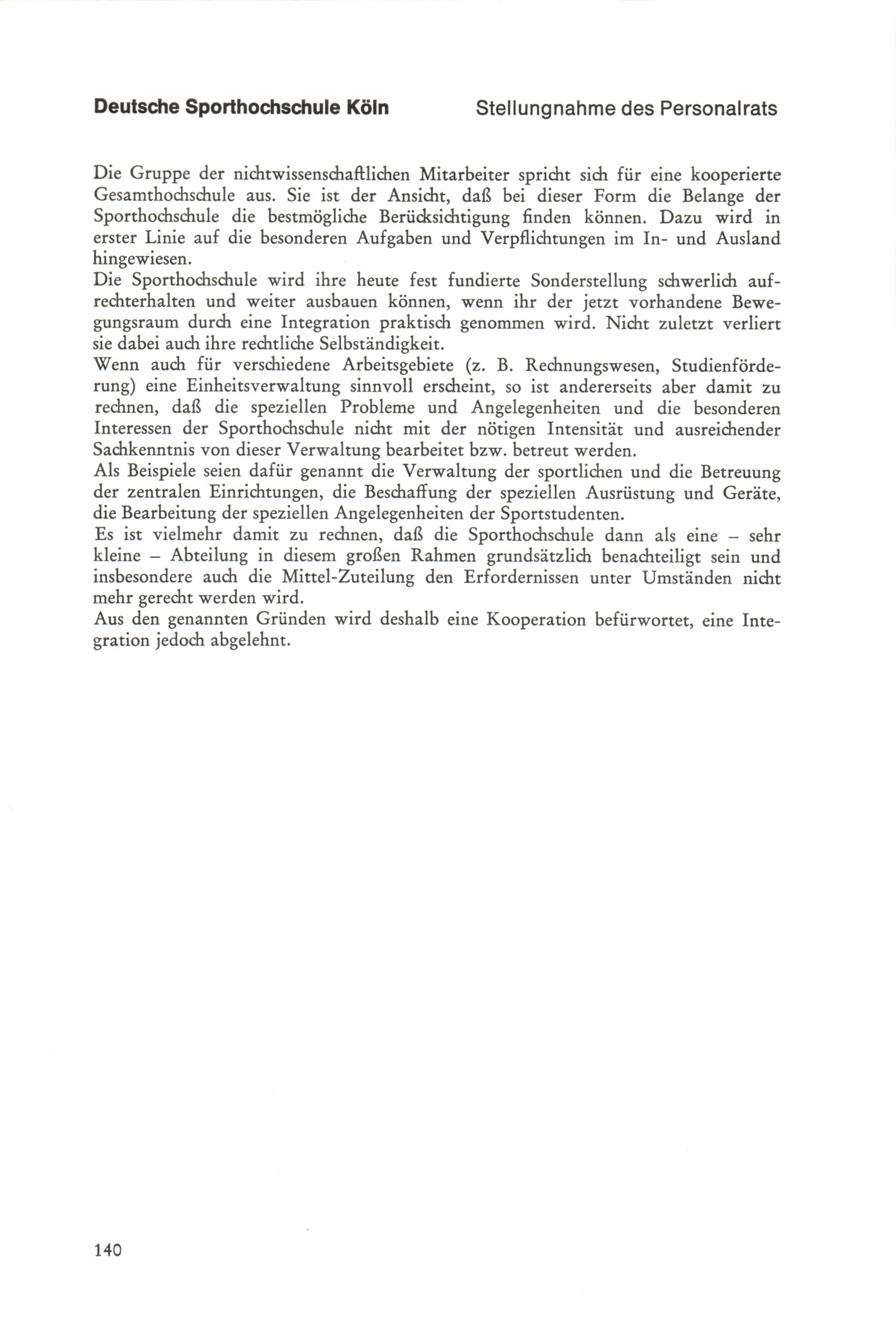 Deutsche Sporthochschule Köln

Stellungnahme des Personalrats

Die Gruppe der nichtwissenschaftlichen Mitarbeiter spricht sich für eine kooperierte Gesamthochschule aus. Sie ist der Ansicht, daß bei dieser Form die Belange der Sporthochschule die bestmögliche Berücksichtigung finden können. Dazu wird in erster Linie auf die besonderen Aufgaben und Verpflichtungen im In- und Ausland hingewiesen.
Die Sporthochschule wird ihre heute fest fundierte Sonderstellung schwerlich aufrechterhalten und weiter ausbauen können, wenn ihr der jetzt vorhandene Bewegungsraum durch eine Integration praktisch genommen wird. Nicht zuletzt verliert sie dabei auch ihre rechtliche Selbständigkeit.
Wenn auch für verschiedene Arbeitsgebiete (z. B. Rechnungswesen, Studienförderung) eine Einheitsverwaltung sinnvoll erscheint, so ist andererseits aber damit zu rechnen, daß die speziellen Probleme und Angelegenheiten und die besonderen Interessen der Sporthochschule nicht mit der nötigen Intensität und ausreichender Sachkenntnis von dieser Verwaltung bearbeitet bzw. betreut werden.
Als Beispiele seien dafür genannt die Verwaltung der sportlichen und die Betreuung der zentralen Einrichtungen, die Beschaffung der speziellen Ausrüstung und Geräte, die Bearbeitung der speziellen Angelegenheiten der Sportstudenten.
Es ist vielmehr damit zu rechnen, daß die Sporthochschule dann als eine – sehr kleine – Abteilung in diesem großen Rahmen grundsätzlich benachteiligt sein und insbesondere auch die Mittel-Zuteilung den Erfordernissen unter Umständen nicht mehr gerecht werden wird.
Aus den genannten Gründen wird deshalb eine Kooperation befürwortet, eine Integration jedoch abgelehnt.

140